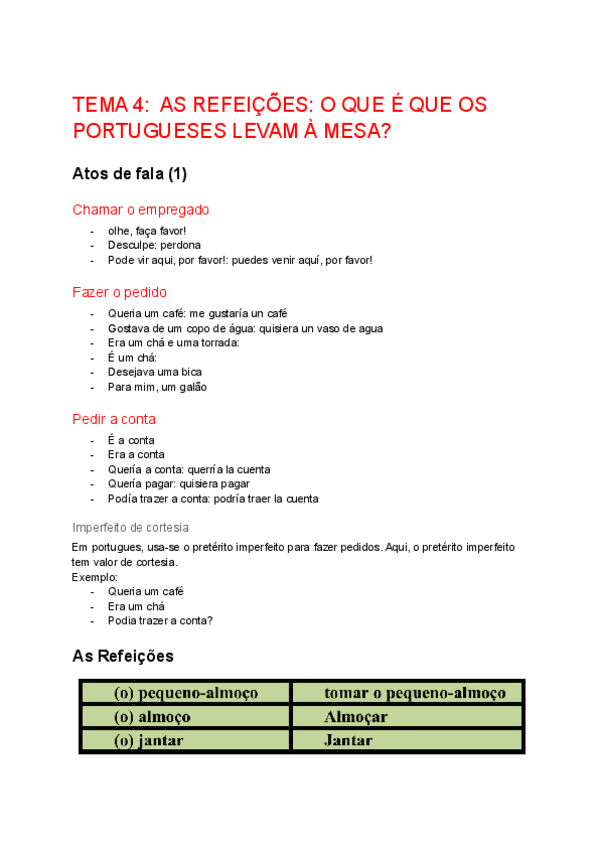 TEMA 4: AS REFEIÇÕES: O QUE É QUE OS PORTUGUESES LEVAM À MESA?

Atos de fala (1)

Chamar o empregado
- olhe, faça favor!
- Desculpe: perdona
- Pode vir aqui, por favor!: puedes venir aquí, por favor!

Fazer o pedido
- Queria um café: me gustaría un café
- Gostava de um copo de água: quisiera un vaso de agua
- Era um chá e uma torrada:
- É um chá:
- Desejava uma bica
- Para mim, um galão

Pedir a conta
- É a conta
- Era a conta
- Quería a conta: querría la cuenta
- Quería pagar: quisiera pagar
- Podía trazer a conta: podría traer la cuenta

Imperfeito de cortesia
Em portugues, usa-se o pretérito imperfeito para fazer pedidos. Aqui, o pretérito imperfeito tem valor de cortesia.
Exemplo:
- Queria um café
- Era um chá
- Podia trazer a conta?

As Refeições

| (o) pequeno-almoço | tomar o pequeno-almoço |
|---|---|
| (o) almoço | Almoçar |
| (o) jantar | Jantar |